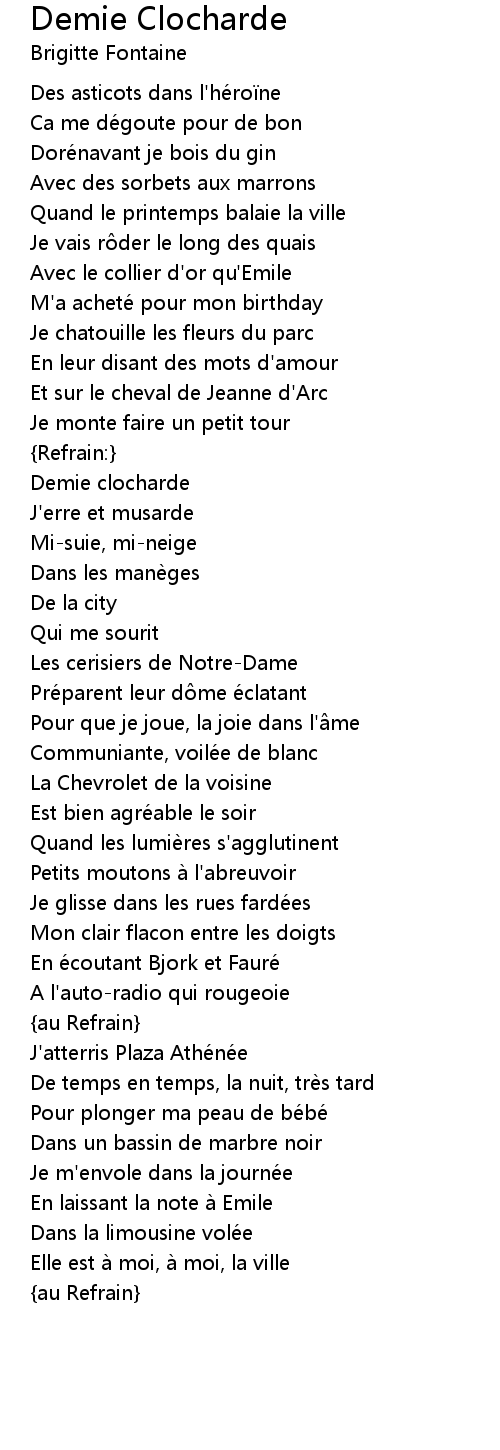 Demie Clocharde
Brigitte Fontaine

Des asticots dans l'héroïne
Ca me dégoute pour de bon
Dorénavant je bois du gin
Avec des sorbets aux marrons
Quand le printemps balaie la ville
Je vais rôder le long des quais
Avec le collier d'or qu'Emile
M'a acheté pour mon birthday
Je chatouille les fleurs du parc
En leur disant des mots d'amour
Et sur le cheval de Jeanne d'Arc
Je monte faire un petit tour
{Refrain:}
Demie clocharde
J'erre et musarde
Mi-suie, mi-neige
Dans les manèges
De la city
Qui me sourit
Les cerisiers de Notre-Dame
Préparent leur dôme éclatant
Pour que je joue, la joie dans l'âme
Communiante, voilée de blanc
La Chevrolet de la voisine
Est bien agréable le soir
Quand les lumières s'agglutinent
Petits moutons à l'abreuvoir
Je glisse dans les rues fardées
Mon clair flacon entre les doigts
En écoutant Bjork et Fauré
A l'auto-radio qui rougeoie
{au Refrain}
J'atterris Plaza Athénée
De temps en temps, la nuit, très tard
Pour plonger ma peau de bébé
Dans un bassin de marbre noir
Je m'envole dans la journée
En laissant la note à Emile
Dans la limousine volée
Elle est à moi, à moi, la ville
{au Refrain}